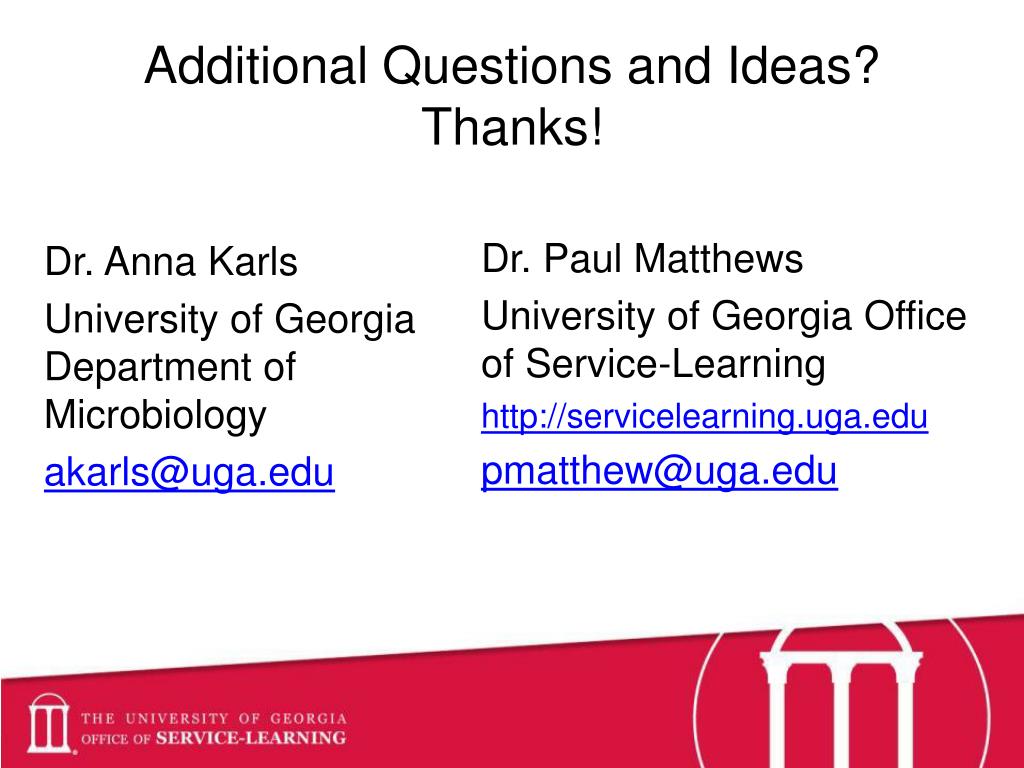 Additional Questions and Ideas? Thanks!

Dr. Anna Karls

University of Georgia Department of Microbiology

akarls@uga.edu

Dr. Paul Matthews

University of Georgia Office of Service-Learning

http://servicelearning.uga.edu

pmatthew@uga.edu

THE UNIVERSITY OF GEORGIA
OFFICE OF SERVICE-LEARNING